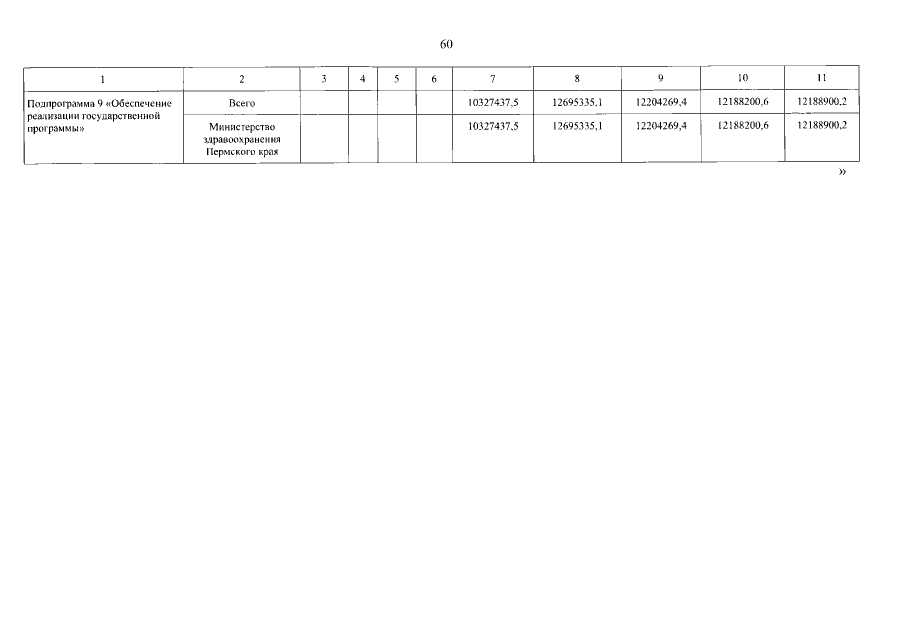 60

| 1 | 2 | 3 | 4 | 5 | 6 | 7 | 8 | 9 | 10 | 11 |
|---|---|---|---|---|---|---|---|---|---|---|
| Подпрограмма 9 «Обеспечение реализации государственной программы» | Всего | | | | | 10327437,5 | 12695335,1 | 12204269,4 | 12188200,6 | 12188900,2 |
| | Министерство здравоохранения Пермского края | | | | | 10327437,5 | 12695335,1 | 12204269,4 | 12188200,6 | 12188900,2 |

»